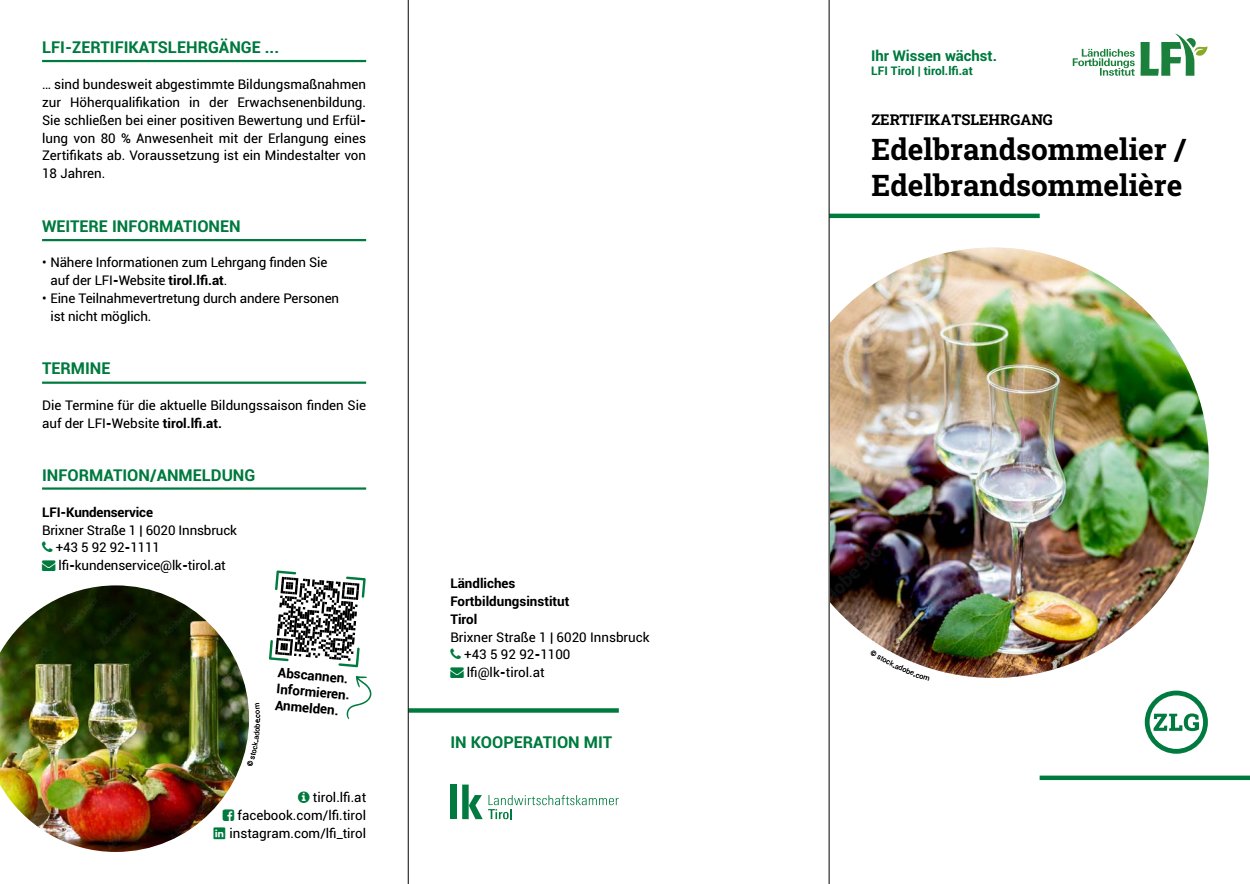 LFI-ZERTIFIKATSLEHRGÄNGE ...

... sind bundesweit abgestimmte Bildungsmaßnahmen zur Höherqualifikation in der Erwachsenenbildung. Sie schließen bei einer positiven Bewertung und Erfüllung von 80 % Anwesenheit mit der Erlangung eines Zertifikats ab. Voraussetzung ist ein Mindestalter von 18 Jahren.

WEITERE INFORMATIONEN

• Nähere Informationen zum Lehrgang finden Sie auf der LFI-Website tirol.lfi.at.
• Eine Teilnahmevertretung durch andere Personen ist nicht möglich.

TERMINE

Die Termine für die aktuelle Bildungssaison finden Sie auf der LFI-Website tirol.lfi.at.

INFORMATION/ANMELDUNG

LFI-Kundenservice
Brixner Straße 1 | 6020 Innsbruck
+43 5 92 92-1111
lfi-kundenservice@lk-tirol.at

Abscannen.
Informieren.
Anmelden.

© stock.adobe.com

tirol.lfi.at
facebook.com/lfi.tirol
instagram.com/lfi_tirol

Ländliches
Fortbildungsinstitut
Tirol
Brixner Straße 1 | 6020 Innsbruck
+43 5 92 92-1100
lfi@lk-tirol.at

IN KOOPERATION MIT

lk Landwirtschaftskammer
Tirol

Ihr Wissen wächst.
LFI Tirol | tirol.lfi.at

Ländliches
Fortbildungs
Institut
LFI

ZERTIFIKATSLEHRGANG
Edelbrandsommelier /
Edelbrandsommelière

© stock.adobe.com

ZLG